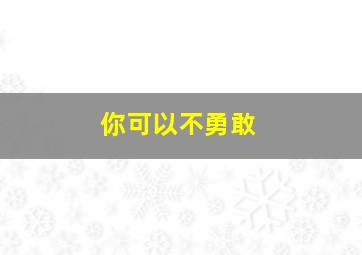 你可以不勇敢